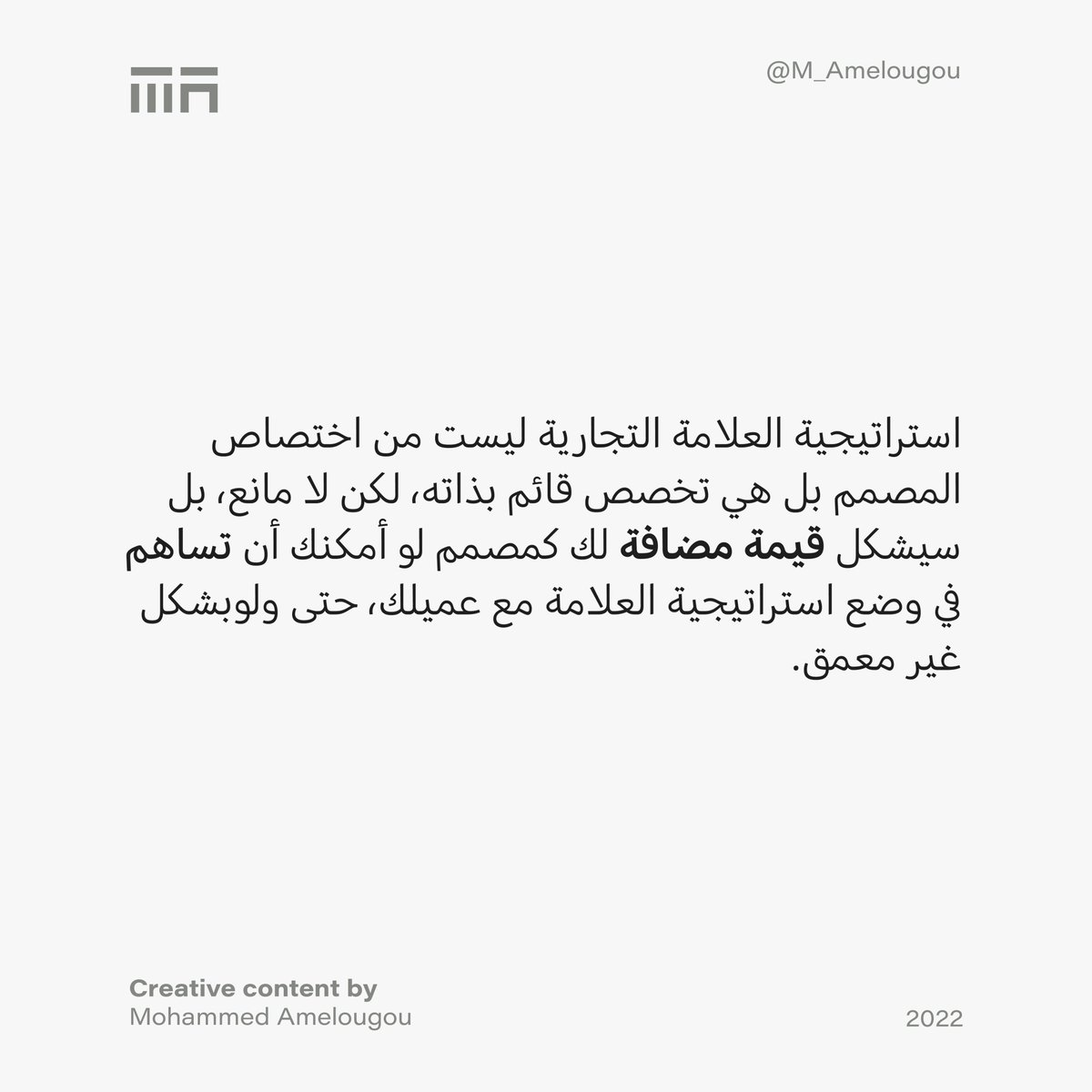 @M_Amelougou

استراتيجية العلامة التجارية ليست من اختصاص المصمم بل هي تخصص قائم بذاته، لكن لا مانع، بل سيشكل قيمة مضافة لك كمصمم لو أمكنك أن تساهم في وضع استراتيجية العلامة مع عميلك، حتى ولوبشكل غير معمق.

Creative content by
Mohammed Amelougou

2022